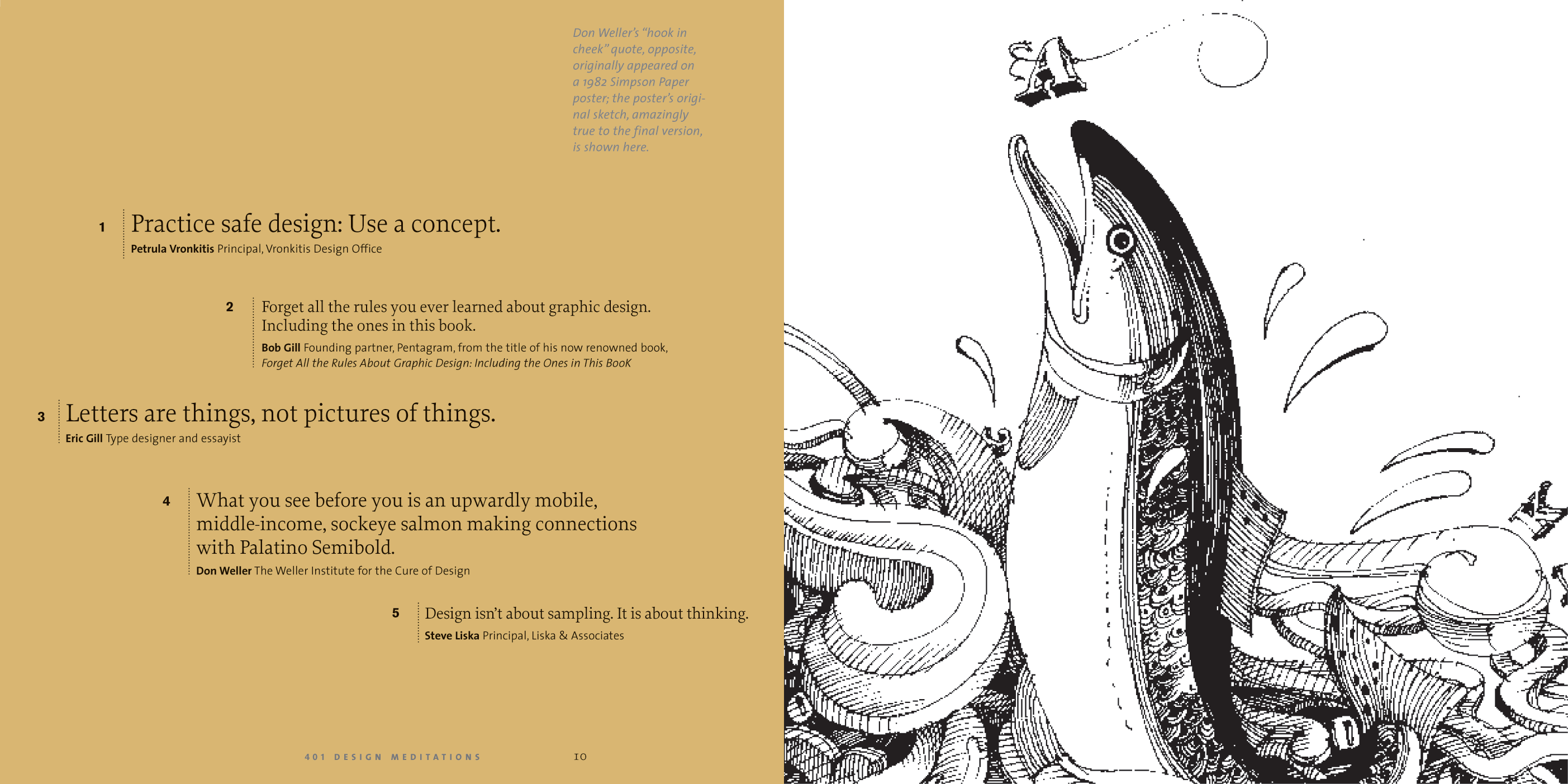 Don Weller's "hook in cheek" quote, opposite, originally appeared on a 1982 Simpson Paper poster; the poster's original sketch, amazingly true to the final version, is shown here.

1 Practice safe design: Use a concept.
Petrula Vronkitis Principal, Vronkitis Design Office

2 Forget all the rules you ever learned about graphic design. Including the ones in this book.
Bob Gill Founding partner, Pentagram, from the title of his now renowned book, Forget All the Rules About Graphic Design: Including the Ones in This BooK

3 Letters are things, not pictures of things.
Eric Gill Type designer and essayist

4 What you see before you is an upwardly mobile, middle-income, sockeye salmon making connections with Palatino Semibold.
Don Weller The Weller Institute for the Cure of Design

5 Design isn't about sampling. It is about thinking.
Steve Liska Principal, Liska & Associates

401 DESIGN MEDITATIONS 10

A

K